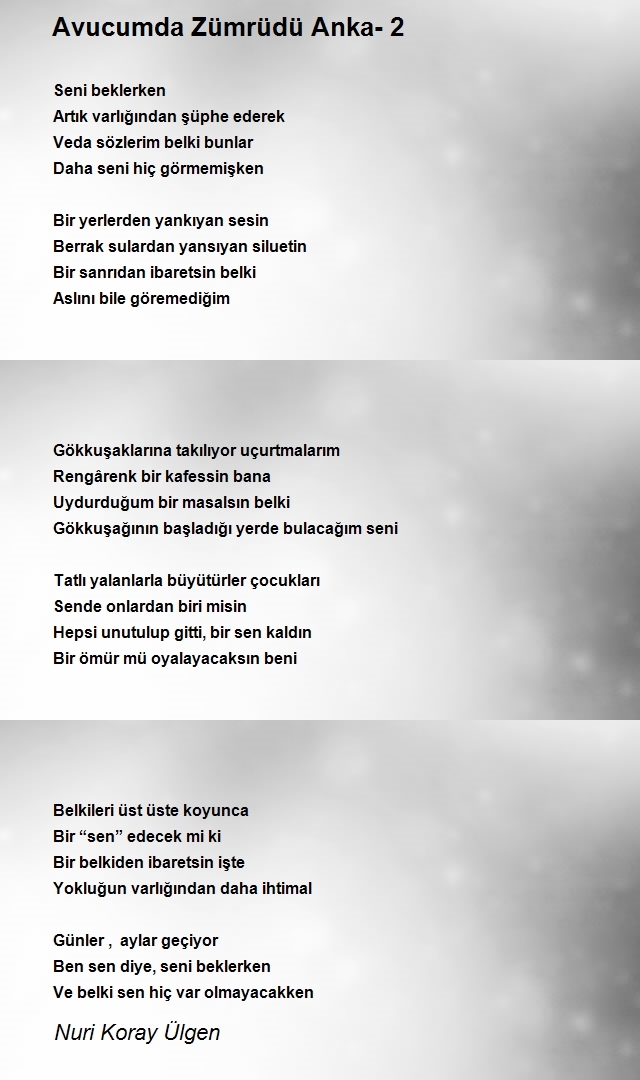 Avucumda Zümrüdü Anka- 2

Seni beklerken
Artık varlığından şüphe ederek
Veda sözlerim belki bunlar
Daha seni hiç görmemişken

Bir yerlerden yankıyan sesin
Berrak sulardan yansıyan siluetin
Bir sanrıdan ibaretsin belki
Aslını bile göremediğim

Gökkuşaklarına takılıyor uçurtmalarım
Rengârenk bir kafessin bana
Uydurduğum bir masalsın belki
Gökkuşağının başladığı yerde bulacağım seni

Tatlı yalanlarla büyütürler çocukları
Sende onlardan biri misin
Hepsi unutulup gitti, bir sen kaldın
Bir ömür mü oyalayacaksın beni

Belkileri üst üste koyunca
Bir “sen” edecek mi ki
Bir belkiden ibaretsin işte
Yokluğun varlığından daha ihtimal

Günler , aylar geçiyor
Ben sen diye, seni beklerken
Ve belki sen hiç var olmayacakken

Nuri Koray Ülgen